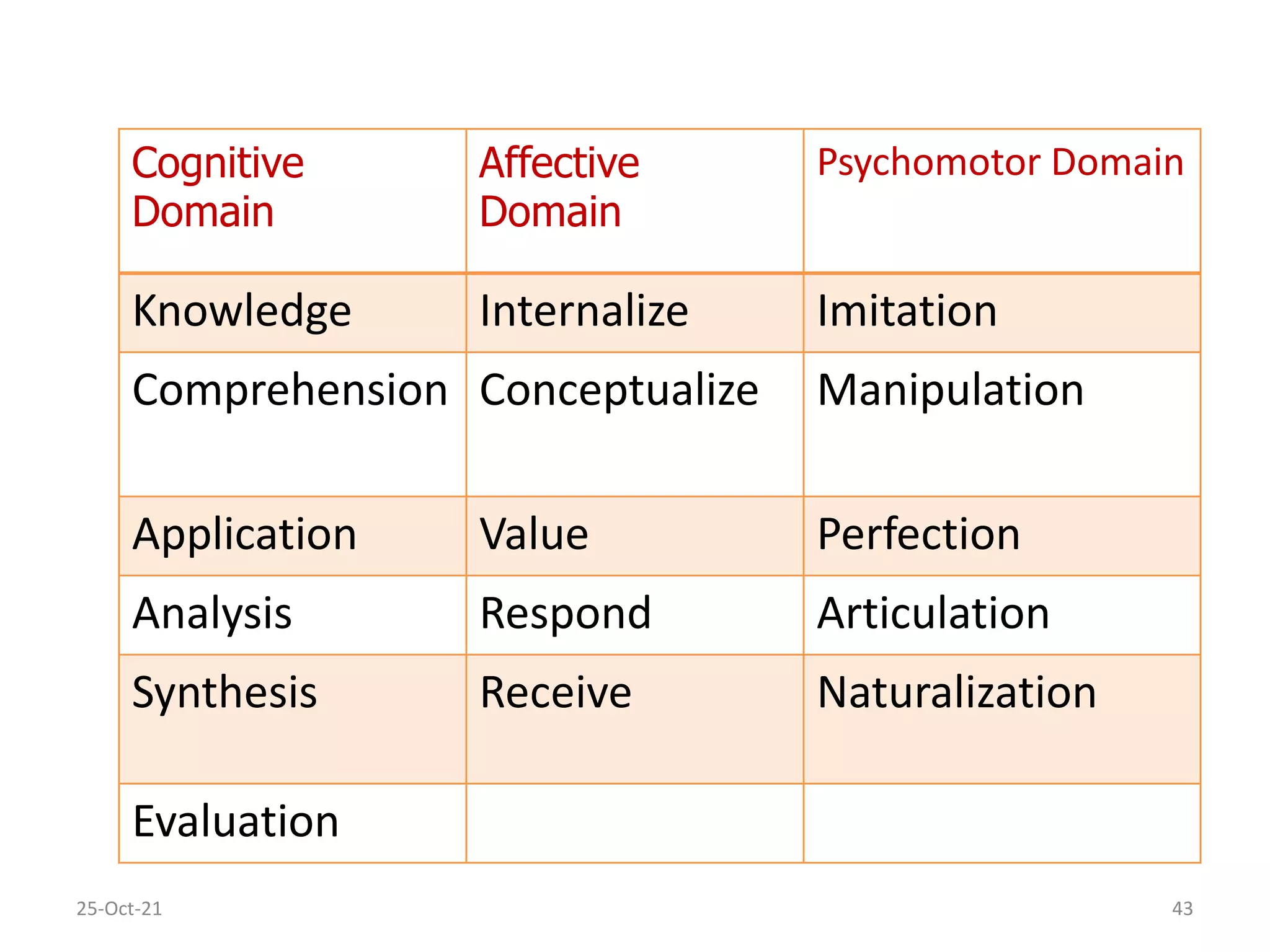 | Cognitive Domain | Affective Domain | Psychomotor Domain |
|---|---|---|
| Knowledge | Internalize | Imitation |
| Comprehension | Conceptualize | Manipulation |
| Application | Value | Perfection |
| Analysis | Respond | Articulation |
| Synthesis | Receive | Naturalization |
| Evaluation | | |

25-Oct-21

43